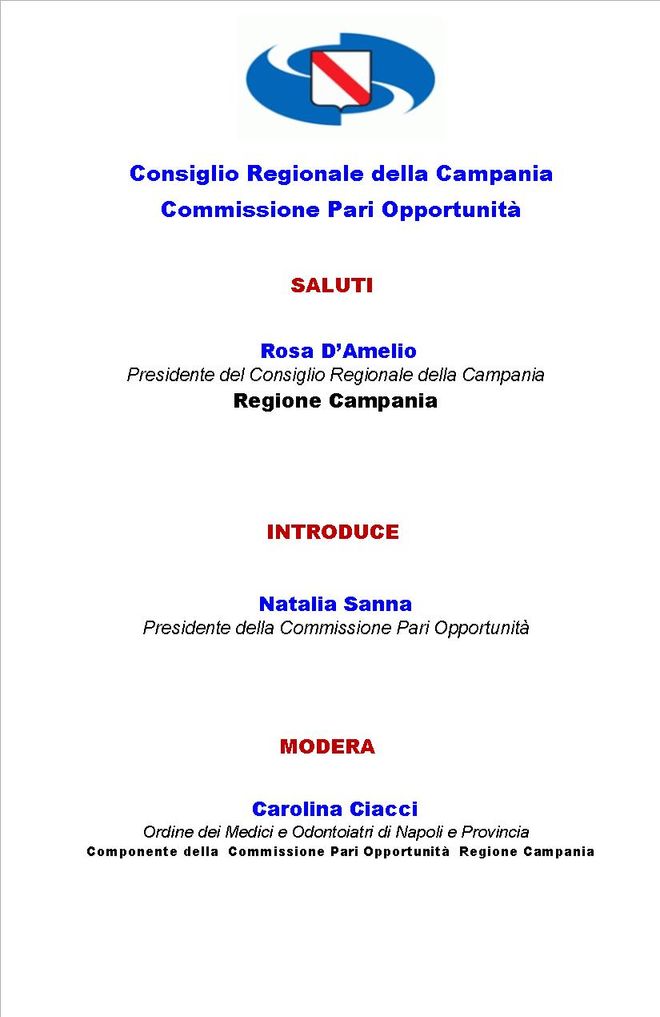 Consiglio Regionale della Campania
Commissione Pari Opportunità

SALUTI

Rosa D'Amelio
Presidente del Consiglio Regionale della Campania
Regione Campania

INTRODUCE

Natalia Sanna
Presidente della Commissione Pari Opportunità

MODERA

Carolina Ciacci
Ordine dei Medici e Odontoiatri di Napoli e Provincia
Componente della Commissione Pari Opportunità Regione Campania